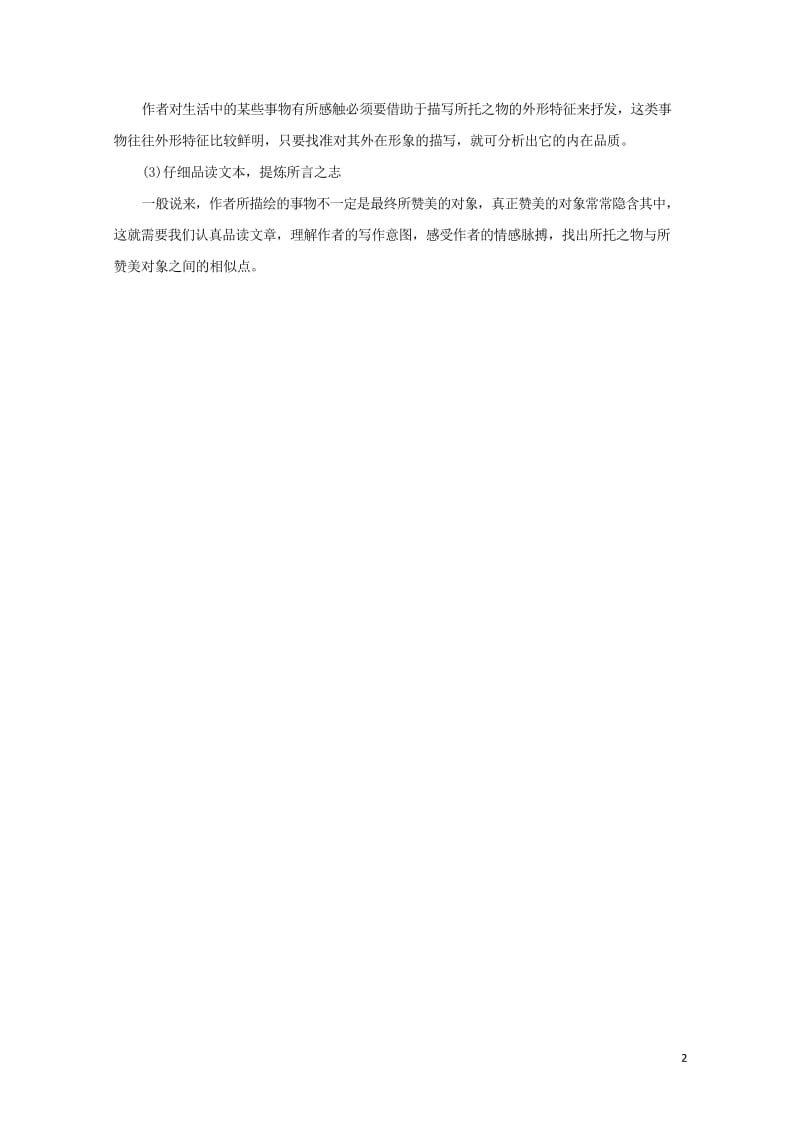 作者对生活中的某些事物有所感触必须要借助于描写所托之物的外形特征来抒发，这类事物往往外形特征比较鲜明，只要找准对其外在形象的描写，就可分析出它的内在品质。

(3)仔细品读文本，提炼所言之志

一般说来，作者所描绘的事物不一定是最终所赞美的对象，真正赞美的对象常常隐含其中，这就需要我们认真品读文章，理解作者的写作意图，感受作者的情感脉搏，找出所托之物与所赞美对象之间的相似点。

2